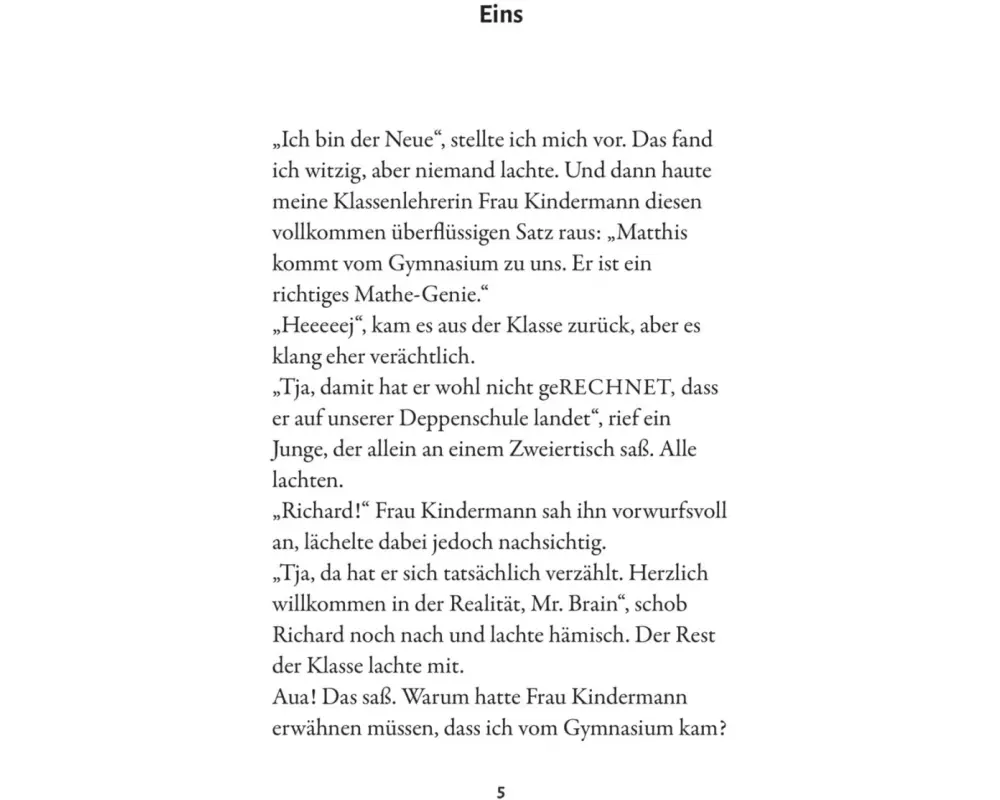 Eins

„Ich bin der Neue“, stellte ich mich vor. Das fand ich witzig, aber niemand lachte. Und dann haute meine Klassenlehrerin Frau Kindermann diesen vollkommen überflüssigen Satz raus: „Matthis kommt vom Gymnasium zu uns. Er ist ein richtiges Mathe-Genie.“

„Heeeeej“, kam es aus der Klasse zurück, aber es klang eher verächtlich.

„Tja, damit hat er wohl nicht geRECHNET, dass er auf unserer Deppenschule landet“, rief ein Junge, der allein an einem Zweiertisch saß. Alle lachten.

„Richard!“ Frau Kindermann sah ihn vorwurfsvoll an, lächelte dabei jedoch nachsichtig.

„Tja, da hat er sich tatsächlich verzählt. Herzlich willkommen in der Realität, Mr. Brain“, schob Richard noch nach und lachte hämisch. Der Rest der Klasse lachte mit.

Aua! Das saß. Warum hatte Frau Kindermann erwähnen müssen, dass ich vom Gymnasium kam?

5